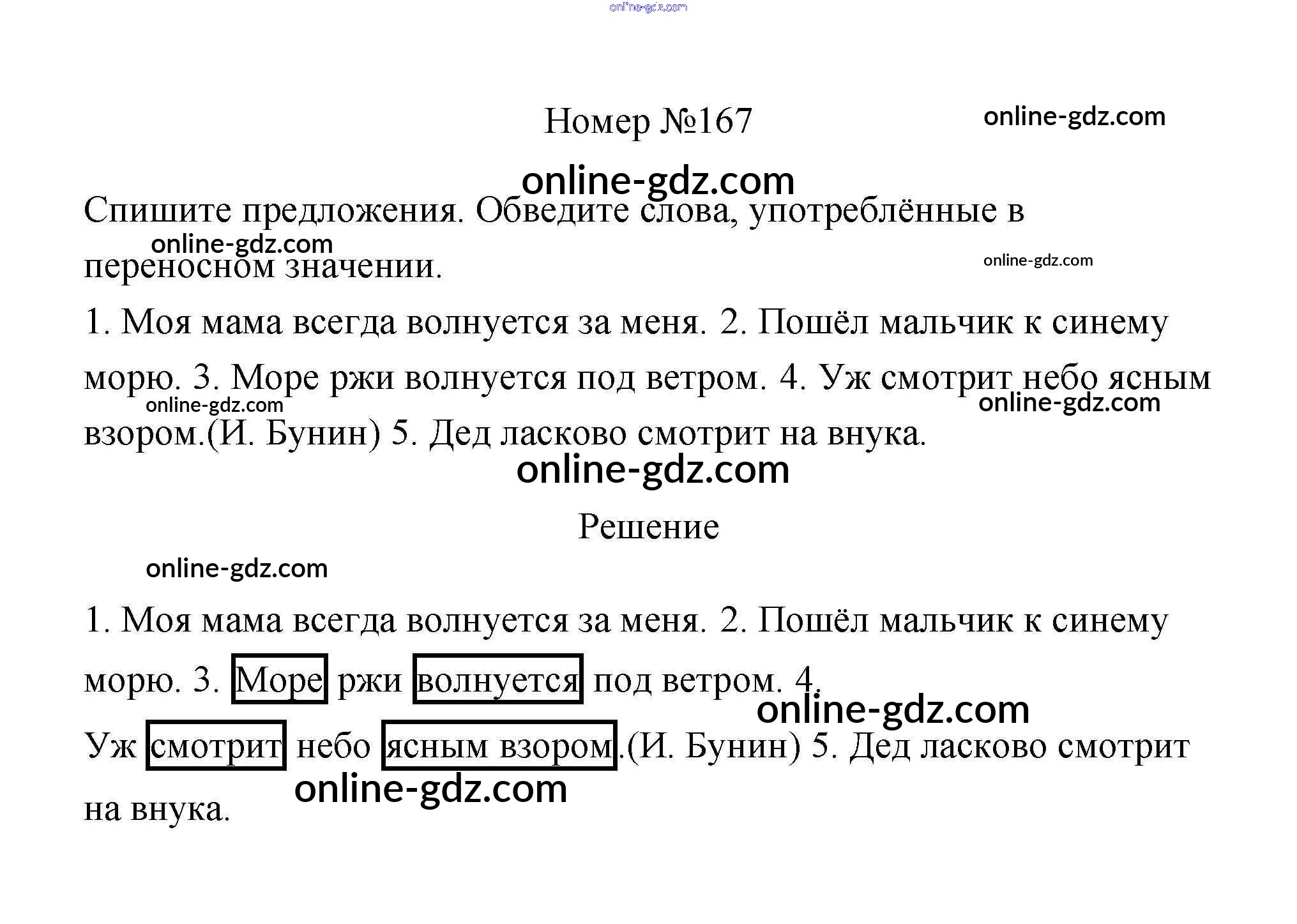 Номер №167

Спишите предложения. Обведите слова, употреблённые в переносном значении.

1. Моя мама всегда волнуется за меня. 2. Пошёл мальчик к синему морю. 3. Море ржи волнуется под ветром. 4. Уж смотрит небо ясным взором.(И. Бунин) 5. Дед ласково смотрит на внука.

Решение

1. Моя мама всегда волнуется за меня. 2. Пошёл мальчик к синему морю. 3. Море ржи волнуется под ветром. 4. Уж смотрит небо ясным взором.(И. Бунин) 5. Дед ласково смотрит на внука.

online-gdz.com